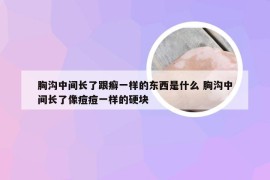 胸沟中间长了跟癣一样的东西是什么 胸沟中间长了像痘痘一样的硬块